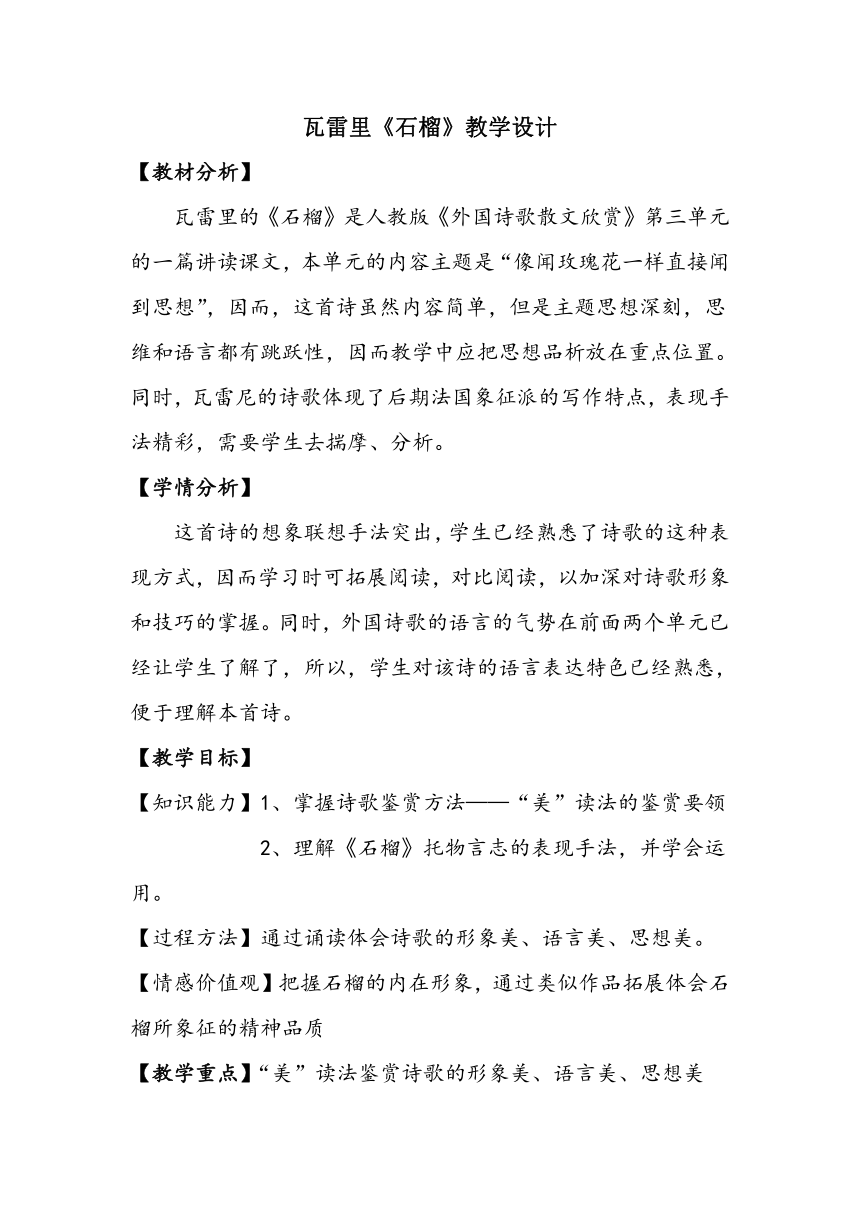 瓦雷里《石榴》教学设计

【教材分析】

瓦雷里的《石榴》是人教版《外国诗歌散文欣赏》第三单元的一篇讲读课文，本单元的内容主题是“像闻玫瑰花一样直接闻到思想”，因而，这首诗虽然内容简单，但是主题思想深刻，思维和语言都有跳跃性，因而教学中应把思想品析放在重点位置。同时，瓦雷尼的诗歌体现了后期法国象征派的写作特点，表现手法精彩，需要学生去揣摩、分析。

【学情分析】

这首诗的想象联想手法突出，学生已经熟悉了诗歌的这种表现方式，因而学习时可拓展阅读，对比阅读，以加深对诗歌形象和技巧的掌握。同时，外国诗歌的语言的气势在前面两个单元已经让学生了解了，所以，学生对该诗的语言表达特色已经熟悉，便于理解本首诗。

【教学目标】

【知识能力】1、掌握诗歌鉴赏方法——“美”读法的鉴赏要领

2、理解《石榴》托物言志的表现手法，并学会运用。

【过程方法】通过诵读体会诗歌的形象美、语言美、思想美。

【情感价值观】把握石榴的内在形象，通过类似作品拓展体会石榴所象征的精神品质

【教学重点】“美”读法鉴赏诗歌的形象美、语言美、思想美